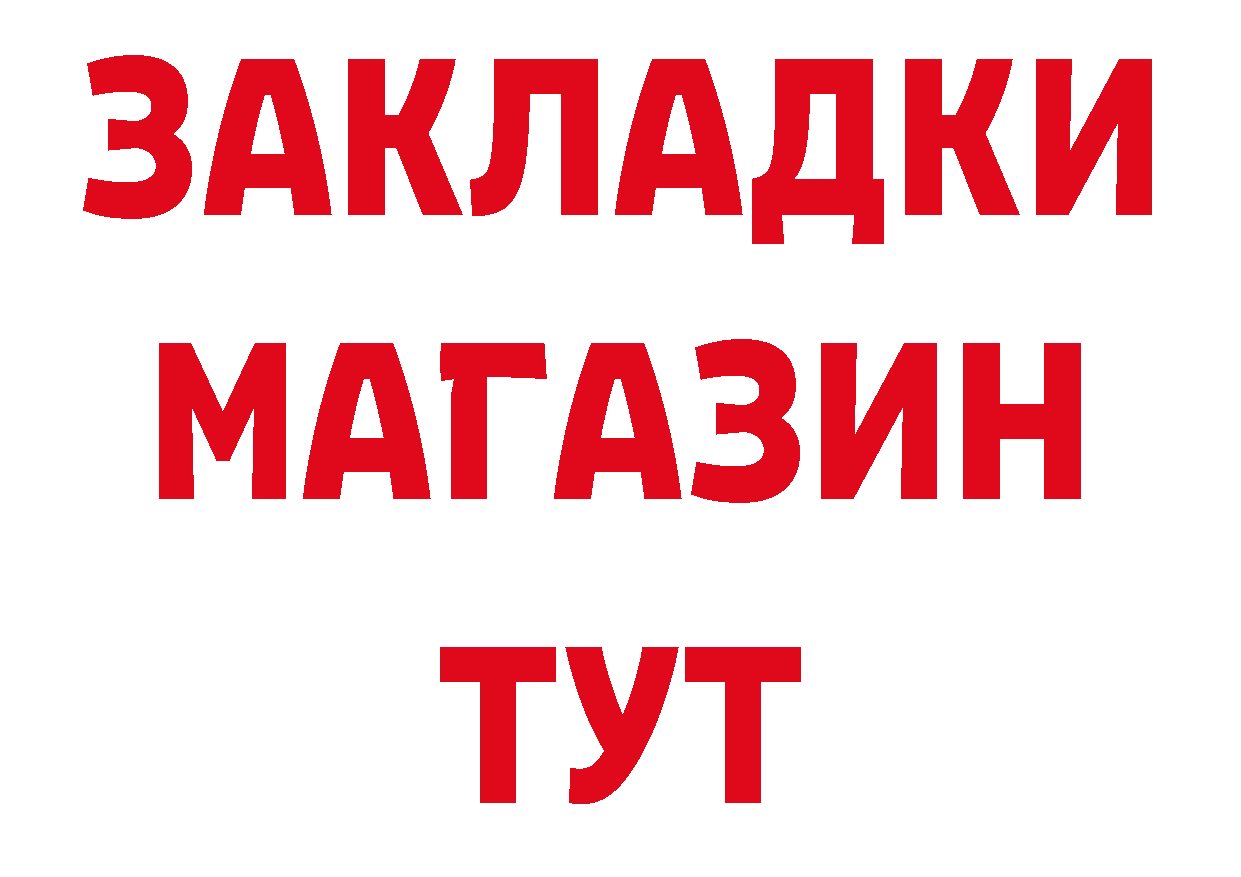 ЗАКЛАДКИ
МАГАЗИН
ТУТ